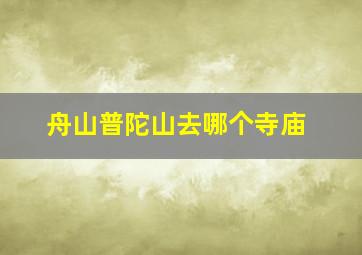 舟山普陀山去哪个寺庙